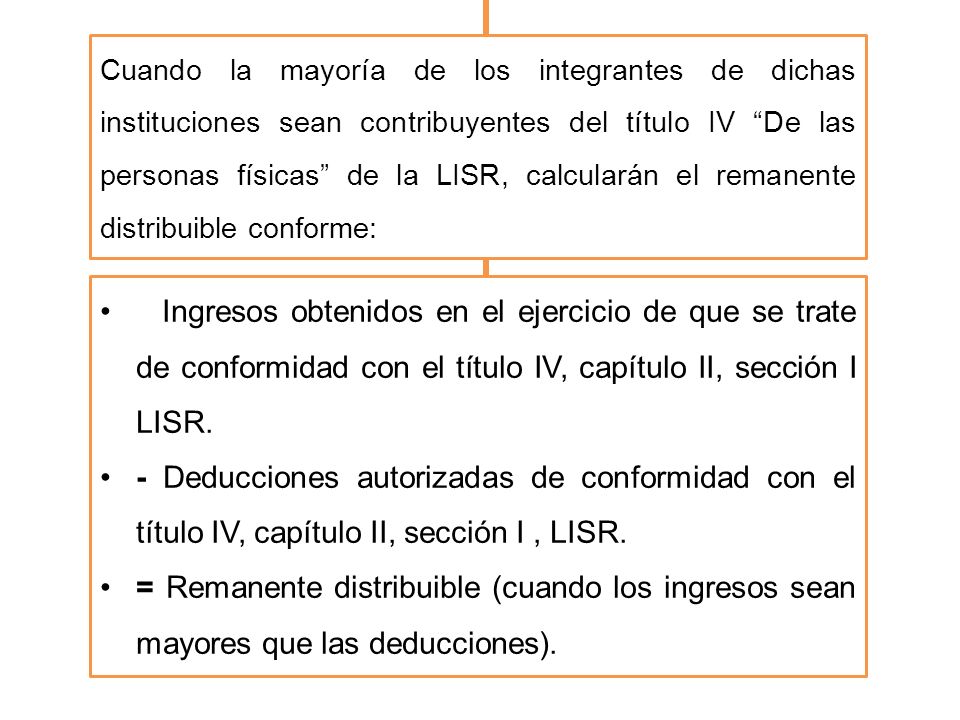 Cuando la mayoría de los integrantes de dichas instituciones sean contribuyentes del título IV “De las personas físicas” de la LISR, calcularán el remanente distribuible conforme:

• Ingresos obtenidos en el ejercicio de que se trate de conformidad con el título IV, capítulo II, sección I LISR.
• - Deducciones autorizadas de conformidad con el título IV, capítulo II, sección I , LISR.
• = Remanente distribuible (cuando los ingresos sean mayores que las deducciones).